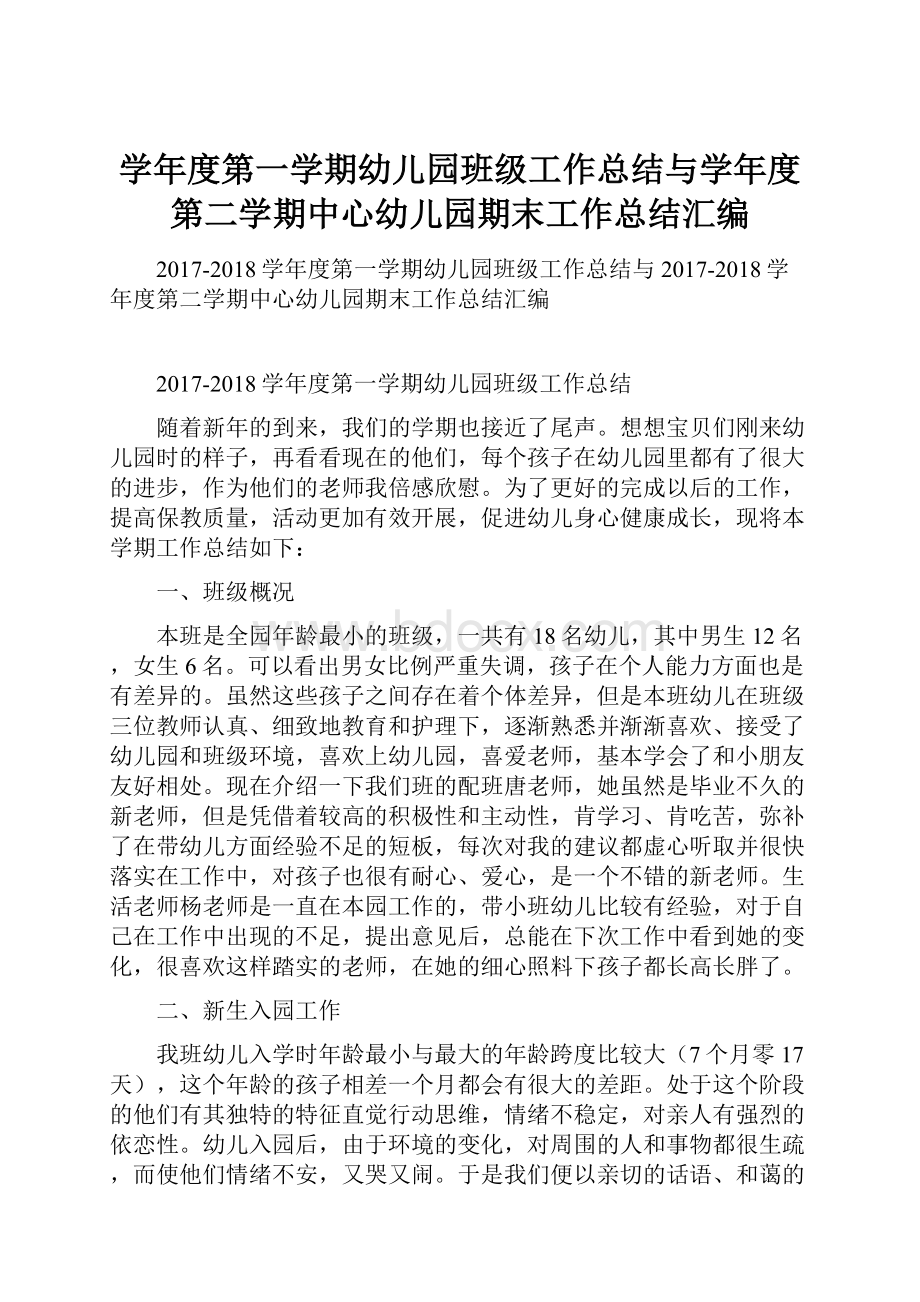 学年度第一学期幼儿园班级工作总结与学年度第二学期中心幼儿园期末工作总结汇编

2017-2018学年度第一学期幼儿园班级工作总结与2017-2018学年度第二学期中心幼儿园期末工作总结汇编

2017-2018学年度第一学期幼儿园班级工作总结

随着新年的到来，我们的学期也接近了尾声。想想宝贝们刚来幼儿园时的样子，再看看现在的他们，每个孩子在幼儿园里都有了很大的进步，作为他们的老师我倍感欣慰。为了更好的完成以后的工作，提高保教质量，活动更加有效开展，促进幼儿身心健康成长，现将本学期工作总结如下：

一、班级概况

本班是全园年龄最小的班级，一共有18名幼儿，其中男生12名，女生6名。可以看出男女比例严重失调，孩子在个人能力方面也是有差异的。虽然这些孩子之间存在着个体差异，但是本班幼儿在班级三位教师认真、细致地教育和护理下，逐渐熟悉并渐渐喜欢、接受了幼儿园和班级环境，喜欢上幼儿园，喜爱老师，基本学会了和小朋友友好相处。现在介绍一下我们班的配班唐老师，她虽然是毕业不久的新老师，但是凭借着较高的积极性和主动性，肯学习、肯吃苦，弥补了在带幼儿方面经验不足的短板，每次对我的建议都虚心听取并很快落实在工作中，对孩子也很有耐心、爱心，是一个不错的新老师。生活老师杨老师是一直在本园工作的，带小班幼儿比较有经验，对于自己在工作中出现的不足，提出意见后，总能在下次工作中看到她的变化，很喜欢这样踏实的老师，在她的细心照料下孩子都长高长胖了。

二、新生入园工作

我班幼儿入学时年龄最小与最大的年龄跨度比较大（7个月零17天），这个年龄的孩子相差一个月都会有很大的差距。处于这个阶段的他们有其独特的特征直觉行动思维，情绪不稳定，对亲人有强烈的依恋性。幼儿入园后，由于环境的变化，对周围的人和事物都很生疏，而使他们情绪不安，又哭又闹。于是我们便以亲切的话语、和蔼的